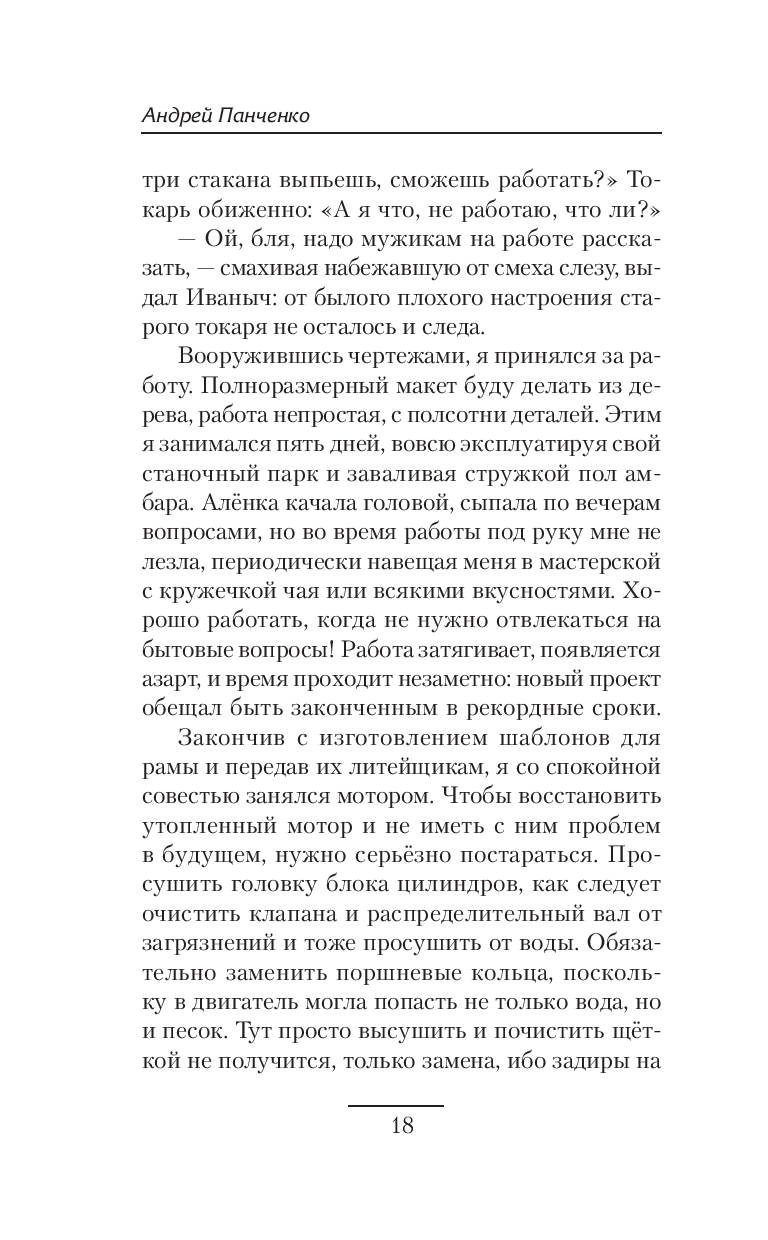 Андрей Панченко

три стакана выпьешь, сможешь работать?» Токарь обиженно: «А я что, не работаю, что ли?»

— Ой, бля, надо мужикам на работе рассказать, — смахивая набежавшую от смеха слезу, выдал Иваныч: от былого плохого настроения старого токаря не осталось и следа.

Вооружившись чертежами, я принялся за работу. Полноразмерный макет буду делать из дерева, работа непростая, с полсотни деталей. Этим я занимался пять дней, вовсю эксплуатируя свой станочный парк и заваливая стружкой пол амбара. Алёнка качала головой, сыпала по вечерам вопросами, но во время работы под руку мне не лезла, периодически навещая меня в мастерской с кружечкой чая или всякими вкусностями. Хорошо работать, когда не нужно отвлекаться на бытовые вопросы! Работа затягивает, появляется азарт, и время проходит незаметно: новый проект обещал быть законченным в рекордные сроки.

Закончив с изготовлением шаблонов для рамы и передав их литейщикам, я со спокойной совестью занялся мотором. Чтобы восстановить утопленный мотор и не иметь с ним проблем в будущем, нужно серьёзно постараться. Просушить головку блока цилиндров, как следует очистить клапана и распределительный вал от загрязнений и тоже просушить от воды. Обязательно заменить поршневые кольца, поскольку в двигатель могла попасть не только вода, но и песок. Тут просто высушить и почистить щёткой не получится, только замена, ибо задиры на

18